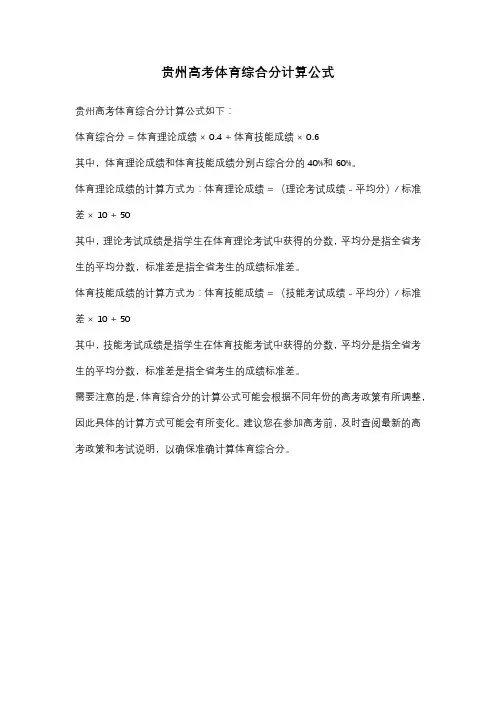 贵州高考体育综合分计算公式

贵州高考体育综合分计算公式如下：

体育综合分 = 体育理论成绩 × 0.4 + 体育技能成绩 × 0.6

其中，体育理论成绩和体育技能成绩分别占综合分的 40%和 60%。

体育理论成绩的计算方式为：体育理论成绩 = （理论考试成绩 - 平均分）/ 标准差 × 10 + 50

其中，理论考试成绩是指学生在体育理论考试中获得的分数，平均分是指全省考生的平均分数，标准差是指全省考生的成绩标准差。

体育技能成绩的计算方式为：体育技能成绩 = （技能考试成绩 - 平均分）/ 标准差 × 10 + 50

其中，技能考试成绩是指学生在体育技能考试中获得的分数，平均分是指全省考生的平均分数，标准差是指全省考生的成绩标准差。

需要注意的是，体育综合分的计算公式可能会根据不同年份的高考政策有所调整，因此具体的计算方式可能会有所变化。建议您在参加高考前，及时查阅最新的高考政策和考试说明，以确保准确计算体育综合分。